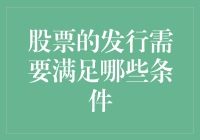 股票的发行需要满足哪些条件